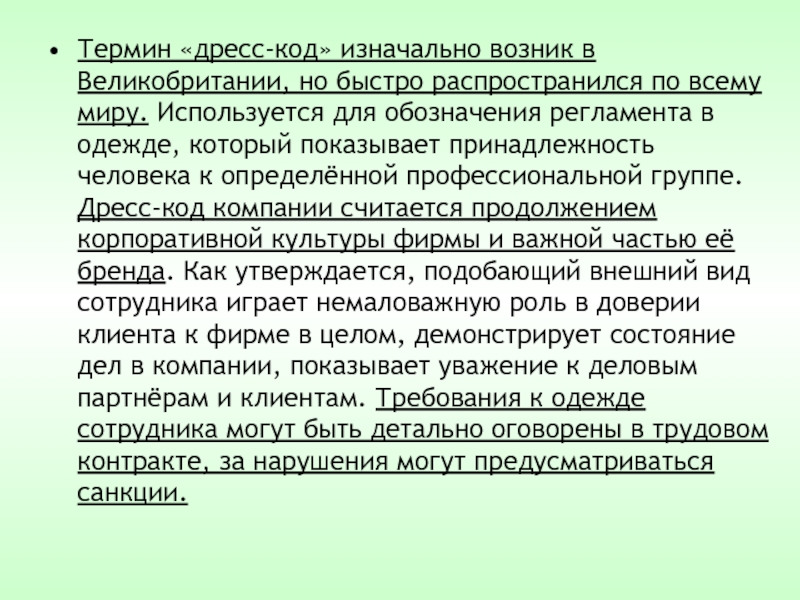 • Термин «дресс-код» изначально возник в Великобритании, но быстро распространился по всему миру. Используется для обозначения регламента в одежде, который показывает принадлежность человека к определённой профессиональной группе. Дресс-код компании считается продолжением корпоративной культуры фирмы и важной частью её бренда. Как утверждается, подобающий внешний вид сотрудника играет немаловажную роль в доверии клиента к фирме в целом, демонстрирует состояние дел в компании, показывает уважение к деловым партнёрам и клиентам. Требования к одежде сотрудника могут быть детально оговорены в трудовом контракте, за нарушения могут предусматриваться санкции.